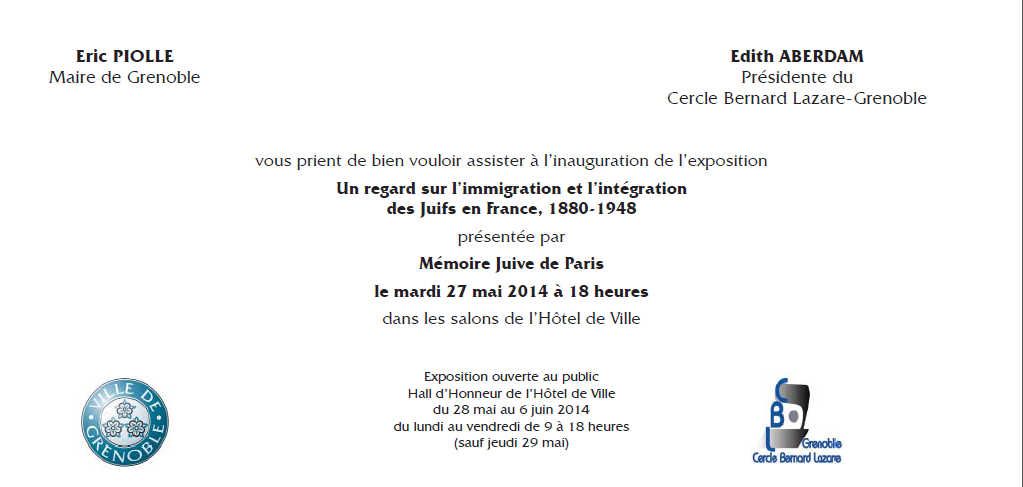 Eric PIOLLE
Maire de Grenoble

Edith ABERDAM
Présidente du
Cercle Bernard Lazare-Grenoble

vous prient de bien vouloir assister à l'inauguration de l'exposition

Un regard sur l'immigration et l'intégration
des Juifs en France, 1880-1948

présentée par

Mémoire Juive de Paris

le mardi 27 mai 2014 à 18 heures

dans les salons de l'Hôtel de Ville

VILLE DE GRENOBLE

Exposition ouverte au public
Hall d'Honneur de l'Hôtel de Ville
du 28 mai au 6 juin 2014
du lundi au vendredi de 9 à 18 heures
(sauf jeudi 29 mai)

CBL
Grenoble
Cercle Bernard Lazare